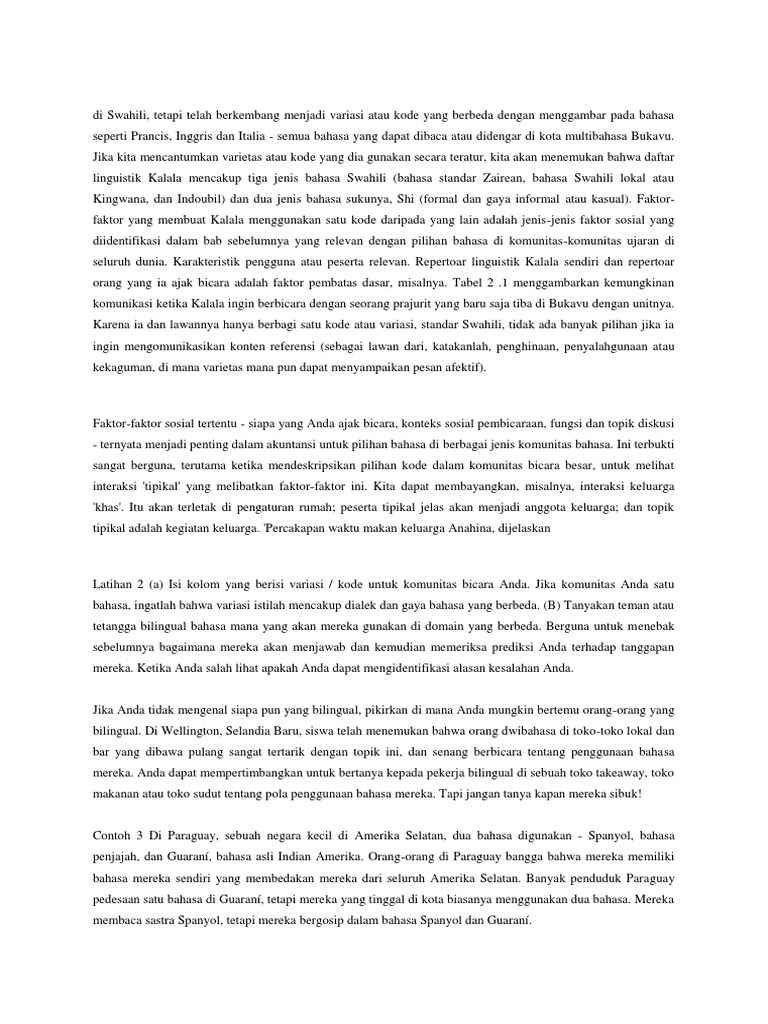 di Swahili, tetapi telah berkembang menjadi variasi atau kode yang berbeda dengan menggambar pada bahasa seperti Prancis, Inggris dan Italia - semua bahasa yang dapat dibaca atau didengar di kota multibahasa Bukavu. Jika kita mencantumkan varietas atau kode yang dia gunakan secara teratur, kita akan menemukan bahwa daftar linguistik Kalala mencakup tiga jenis bahasa Swahili (bahasa standar Zairean, bahasa Swahili lokal atau Kingwana, dan Indoubil) dan dua jenis bahasa sukunya, Shi (formal dan gaya informal atau kasual). Faktor-faktor yang membuat Kalala menggunakan satu kode daripada yang lain adalah jenis-jenis faktor sosial yang diidentifikasi dalam bab sebelumnya yang relevan dengan pilihan bahasa di komunitas-komunitas ujaran di seluruh dunia. Karakteristik pengguna atau peserta relevan. Repertoar linguistik Kalala sendiri dan repertoar orang yang ia ajak bicara adalah faktor pembatas dasar, misalnya. Tabel 2 .1 menggambarkan kemungkinan komunikasi ketika Kalala ingin berbicara dengan seorang prajurit yang baru saja tiba di Bukavu dengan unitnya. Karena ia dan lawannya hanya berbagi satu kode atau variasi, standar Swahili, tidak ada banyak pilihan jika ia ingin mengomunikasikan konten referensi (sebagai lawan dari, katakanlah, penghinaan, penyalahgunaan atau kekaguman, di mana varietas mana pun dapat menyampaikan pesan afektif).

Faktor-faktor sosial tertentu - siapa yang Anda ajak bicara, konteks sosial pembicaraan, fungsi dan topik diskusi - ternyata menjadi penting dalam akuntansi untuk pilihan bahasa di berbagai jenis komunitas bahasa. Ini terbukti sangat berguna, terutama ketika mendeskripsikan pilihan kode dalam komunitas bicara besar, untuk melihat interaksi 'tipikal' yang melibatkan faktor-faktor ini. Kita dapat membayangkan, misalnya, interaksi keluarga 'khas'. Itu akan terletak di pengaturan rumah; peserta tipikal jelas akan menjadi anggota keluarga; dan topik tipikal adalah kegiatan keluarga. 'Percakapan waktu makan keluarga Anahina, dijelaskan

Latihan 2 (a) Isi kolom yang berisi variasi / kode untuk komunitas bicara Anda. Jika komunitas Anda satu bahasa, ingatlah bahwa variasi istilah mencakup dialek dan gaya bahasa yang berbeda. (B) Tanyakan teman atau tetangga bilingual bahasa mana yang akan mereka gunakan di domain yang berbeda. Berguna untuk menebak sebelumnya bagaimana mereka akan menjawab dan kemudian memeriksa prediksi Anda terhadap tanggapan mereka. Ketika Anda salah lihat apakah Anda dapat mengidentifikasi alasan kesalahan Anda.

Jika Anda tidak mengenal siapa pun yang bilingual, pikirkan di mana Anda mungkin bertemu orang-orang yang bilingual. Di Wellington, Selandia Baru, siswa telah menemukan bahwa orang dwibahasa di toko-toko lokal dan bar yang dibawa pulang sangat tertarik dengan topik ini, dan senang berbicara tentang penggunaan bahasa mereka. Anda dapat mempertimbangkan untuk bertanya kepada pekerja bilingual di sebuah toko takeaway, toko makanan atau toko sudut tentang pola penggunaan bahasa mereka. Tapi jangan tanya kapan mereka sibuk!

Contoh 3 Di Paraguay, sebuah negara kecil di Amerika Selatan, dua bahasa digunakan - Spanyol, bahasa penjajah, dan Guaraní, bahasa asli Indian Amerika. Orang-orang di Paraguay bangga bahwa mereka memiliki bahasa mereka sendiri yang membedakan mereka dari seluruh Amerika Selatan. Banyak penduduk Paraguay pedesaan satu bahasa di Guaraní, tetapi mereka yang tinggal di kota biasanya menggunakan dua bahasa. Mereka membaca sastra Spanyol, tetapi mereka bergosip dalam bahasa Spanyol dan Guaraní.